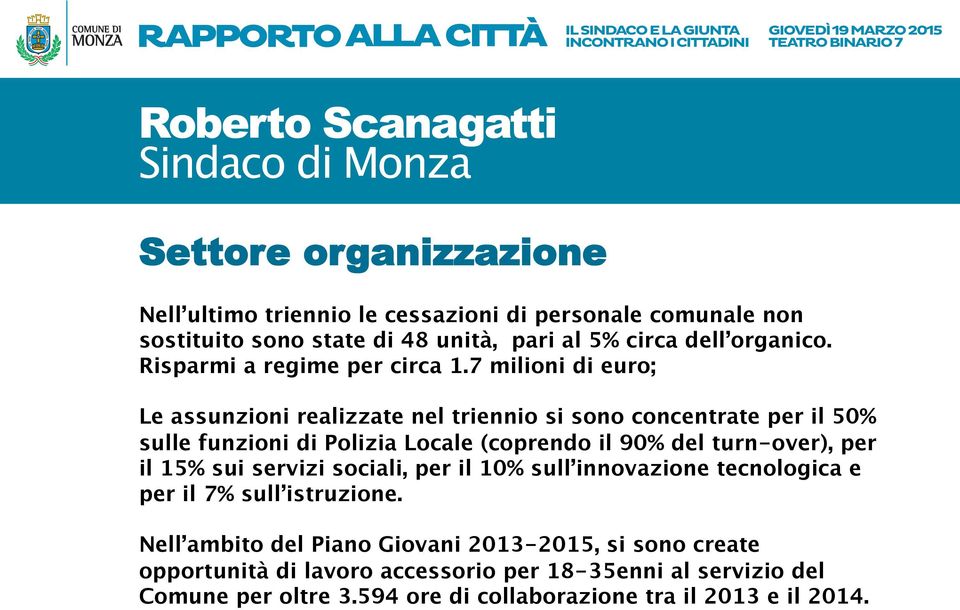 COMUNE DI MONZA

RAPPORTO ALLA CITTÀ

IL SINDACO E LA GIUNTA INCONTRANO I CITTADINI

GIOVEDÌ 19 MARZO 2015 TEATRO BINARIO 7

Roberto Scanagatti
Sindaco di Monza

Settore organizzazione

Nell'ultimo triennio le cessazioni di personale comunale non sostituito sono state di 48 unità, pari al 5% circa dell'organico. Risparmi a regime per circa 1.7 milioni di euro;

Le assunzioni realizzate nel triennio si sono concentrate per il 50% sulle funzioni di Polizia Locale (coprendo il 90% del turn-over), per il 15% sui servizi sociali, per il 10% sull'innovazione tecnologica e per il 7% sull'istruzione.

Nell'ambito del Piano Giovani 2013-2015, si sono create opportunità di lavoro accessorio per 18-35enni al servizio del Comune per oltre 3.594 ore di collaborazione tra il 2013 e il 2014.